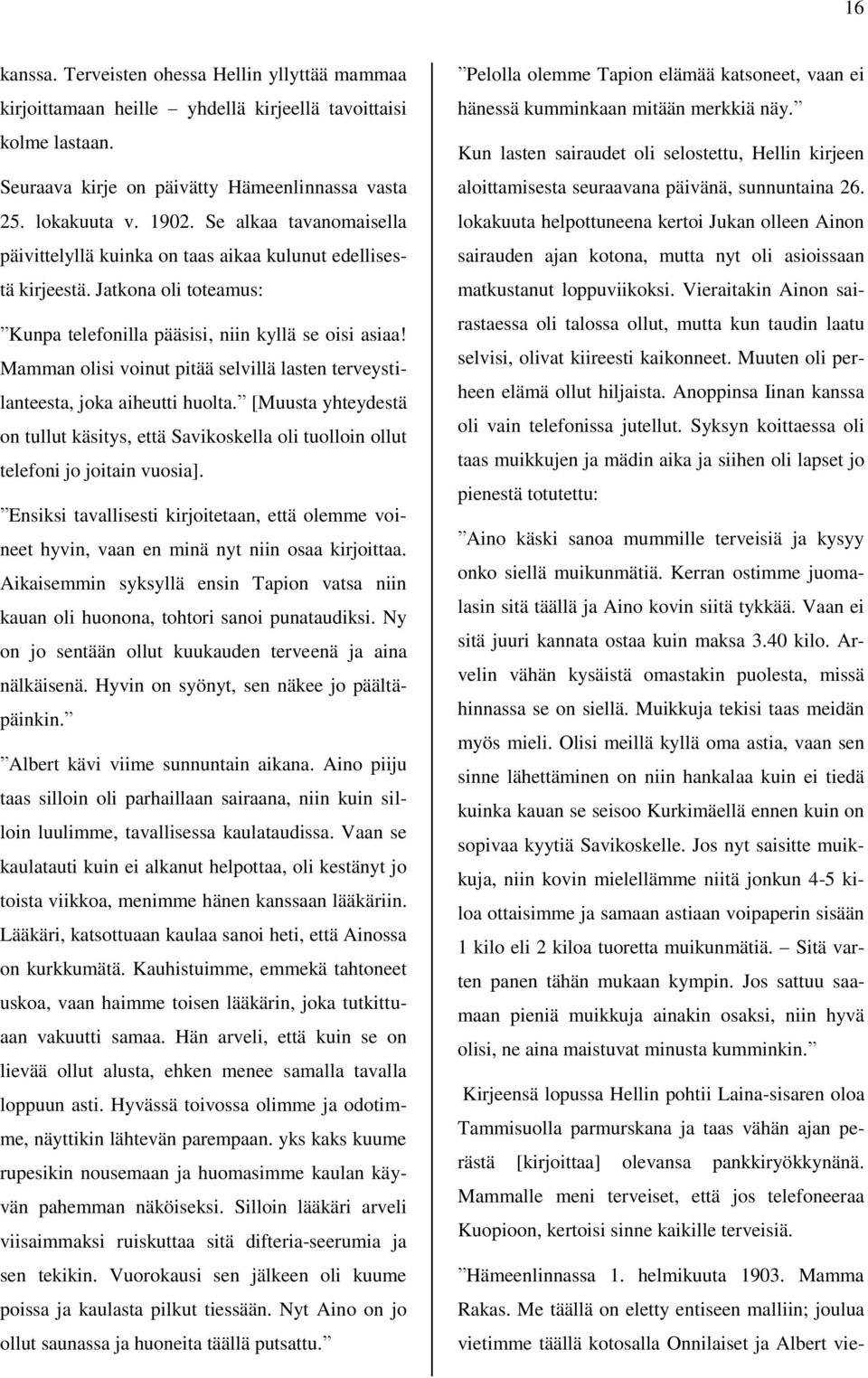 16

kanssa. Terveisten ohessa Hellin yllyttää mammaa kirjoittamaan heille – yhdellä kirjeellä tavoittaisi kolme lastaan.

Seuraava kirje on päivätty Hämeenlinnassa vasta 25. lokakuuta v. 1902. Se alkaa tavanomaisella päivittelyllä kuinka on taas aikaa kulunut edellisestä kirjeestä. Jatkona oli toteamus:

”Kunpa telefonilla pääsisi, niin kyllä se oisi asiaa! Mamman olisi voinut pitää selvillä lasten terveystilanteesta, joka aiheutti huolta.” [Muusta yhteydestä on tullut käsitys, että Savikoskella oli tuolloin ollut telefoni jo joitain vuosia].

”Ensiksi tavallisesti kirjoitetaan, että olemme voineet hyvin, vaan en minä nyt niin osaa kirjoittaa. Aikaisemmin syksyllä ensin Tapion vatsa niin kauan oli huonona, tohtori sanoi punataudiksi. Ny on jo sentään ollut kuukauden terveenä ja aina nälkäisenä. Hyvin on syönyt, sen näkee jo päältäpäinkin.”

”Albert kävi viime sunnuntain aikana. Aino piiju taas silloin oli parhaillaan sairaana, niin kuin silloin luulimme, tavallisessa kaulataudissa. Vaan se kaulatauti kuin ei alkanut helpottaa, oli kestänyt jo toista viikkoa, menimme hänen kanssaan lääkäriin. Lääkäri, katsottuaan kaulaa sanoi heti, että Ainossa on kurkkumätä. Kauhistuimme, emmekä tahtoneet uskoa, vaan haimme toisen lääkärin, joka tutkittuaan vakuutti samaa. Hän arveli, että kuin se on lievää ollut alusta, ehken menee samalla tavalla loppuun asti. Hyvässä toivossa olimme ja odotimme, näyttikin lähtevän parempaan. yks kaks kuume rupesikin nousemaan ja huomasimme kaulan käyvän pahemman näköiseksi. Silloin lääkäri arveli viisaimmaksi ruiskuttaa sitä difteria-seerumia ja sen tekikin. Vuorokausi sen jälkeen oli kuume poissa ja kaulasta pilkut tiessään. Nyt Aino on jo ollut saunassa ja huoneita täällä putsattu.”

”Pelolla olemme Tapion elämää katsoneet, vaan ei hänessä kumminkaan mitään merkkiä näy.”

Kun lasten sairaudet oli selostettu, Hellin kirjeen aloittamisesta seuraavana päivänä, sunnuntaina 26. lokakuuta helpottuneena kertoi Jukan olleen Ainon sairauden ajan kotona, mutta nyt oli asioissaan matkustanut loppuviikoksi. Vieraitakin Ainon sairastaessa oli talossa ollut, mutta kun taudin laatu selvisi, olivat kiireesti kaikonneet. Muuten oli perheen elämä ollut hiljaista. Anoppinsa Iinan kanssa oli vain telefonissa jutellut. Syksyn koittaessa oli taas muikkujen ja mädin aika ja siihen oli lapset jo pienestä totutettu:

”Aino käski sanoa mummille terveisiä ja kysyy onko siellä muikunmätiä. Kerran ostimme juomalasin sitä täällä ja Aino kovin siitä tykkää. Vaan ei sitä juuri kannata ostaa kuin maksa 3.40 kilo. Arvelin vähän kysäistä omastakin puolesta, missä hinnassa se on siellä. Muikkuja tekisi taas meidän myös mieli. Olisi meillä kyllä oma astia, vaan sen sinne lähettäminen on niin hankalaa kuin ei tiedä kuinka kauan se seisoo Kurkimäellä ennen kuin on sopivaa kyytiä Savikoskelle. Jos nyt saisitte muikkuja, niin kovin mielellämme niitä jonkun 4-5 kiloa ottaisimme ja samaan astiaan voipaperin sisään 1 kilo eli 2 kiloa tuoretta muikunmätiä. – Sitä varten panen tähän mukaan kympin. Jos sattuu saamaan pieniä muikkuja ainakin osaksi, niin hyvä olisi, ne aina maistuvat minusta kumminkin.”

Kirjeensä lopussa Hellin pohtii Laina-sisaren oloa Tammisuolla parmurskana ja taas vähän ajan perästä [kirjoittaa] olevansa pankkiryökkynänä. Mammalle meni terveiset, että jos telefoneeraa Kuopioon, kertoisi sinne kaikille terveisiä.

”Hämeenlinnassa 1. helmikuuta 1903. Mamma Rakas. Me täällä on eletty entiseen malliin; joulua vietimme täällä kotosalla Onnilaiset ja Albert vie-